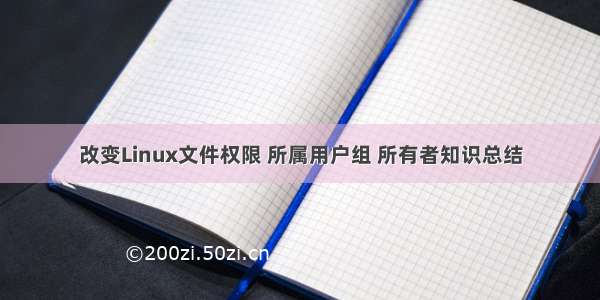 改变Linux文件权限 所属用户组 所有者知识总结

©200zi.50zi.cn